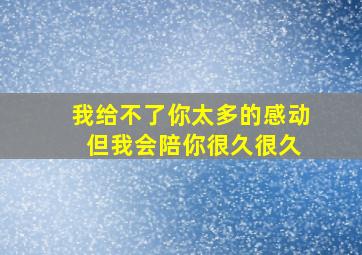 我给不了你太多的感动
但我会陪你很久很久